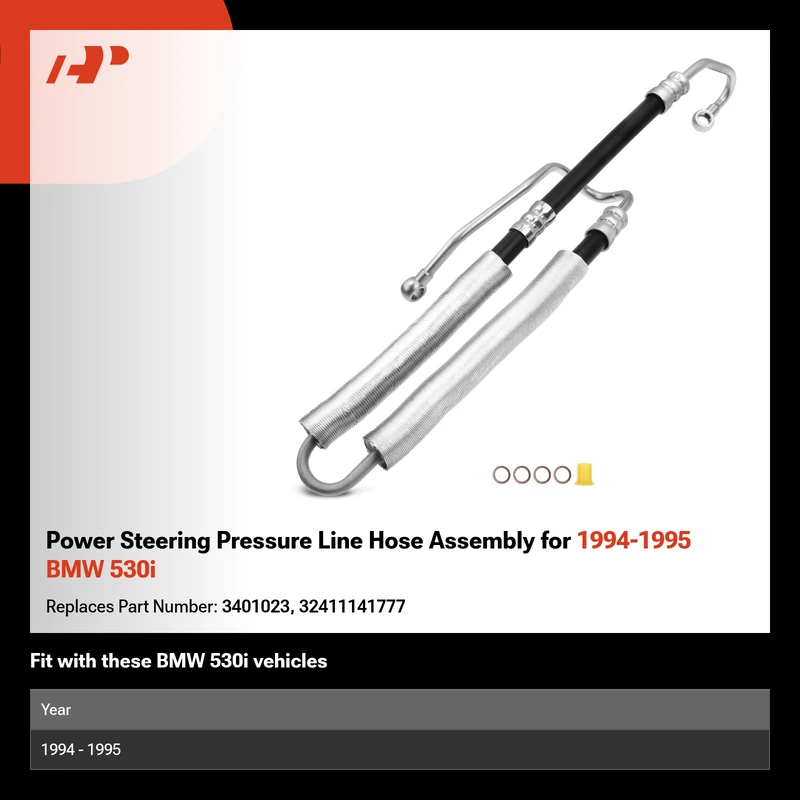 Power Steering Pressure Line Hose Assembly for 1994-1995 BMW 530i

Replaces Part Number: 3401023, 32411141777

Fit with these BMW 530i vehicles

| Year |
|---|
| 1994 - 1995 |